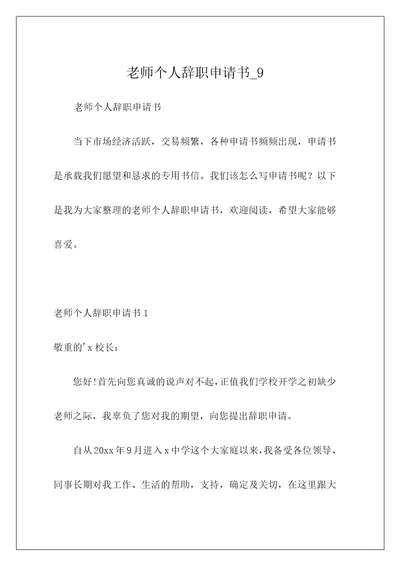 老师个人辞职申请书_9

老师个人辞职申请书

当下市场经济活跃，交易频繁，各种申请书频频出现，申请书是承载我们愿望和恳求的专用书信。我们该怎么写申请书呢？以下是我为大家整理的老师个人辞职申请书，欢迎阅读，希望大家能够喜爱。

老师个人辞职申请书 1

敬重的'x 校长：

您好!首先向您真诚的说声对不起,正值我们学校开学之初缺少老师之际，我辜负了您对我的期望，向您提出辞职申请。

自从 20xx 年 9 月进入 x 中学这个大家庭以来,我备受各位领导、同事长期对我工作、生活的帮助，支持，确定及关切，在这里跟大